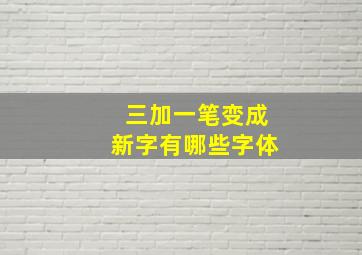 三加一笔变成
新字有哪些字体